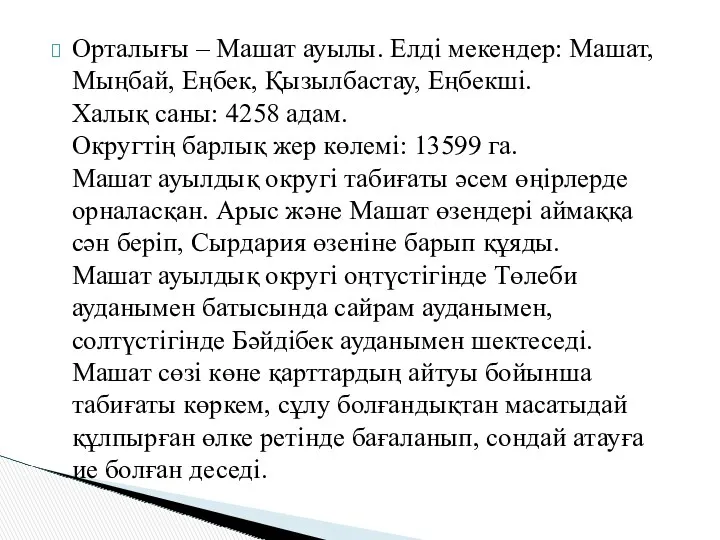 Орталығы – Машат ауылы. Елді мекендер: Машат, Мыңбай, Еңбек, Қызылбастау, Еңбекші.
Халық саны: 4258 адам.
Округтің барлық жер көлемі: 13599 га.
Машат ауылдық округі табиғаты әсем өңірлерде орналасқан. Арыс және Машат өзендері аймаққа сән беріп, Сырдария өзеніне барып құяды.
Машат ауылдық округі оңтүстігінде Төлеби ауданымен батысында сайрам ауданымен, солтүстігінде Бәйдібек ауданымен шектеседі.
Машат сөзі көне қарттардың айтуы бойынша табиғаты көркем, сұлу болғандықтан масатыдай құлпырған өлке ретінде бағаланып, сондай атауға ие болған деседі.